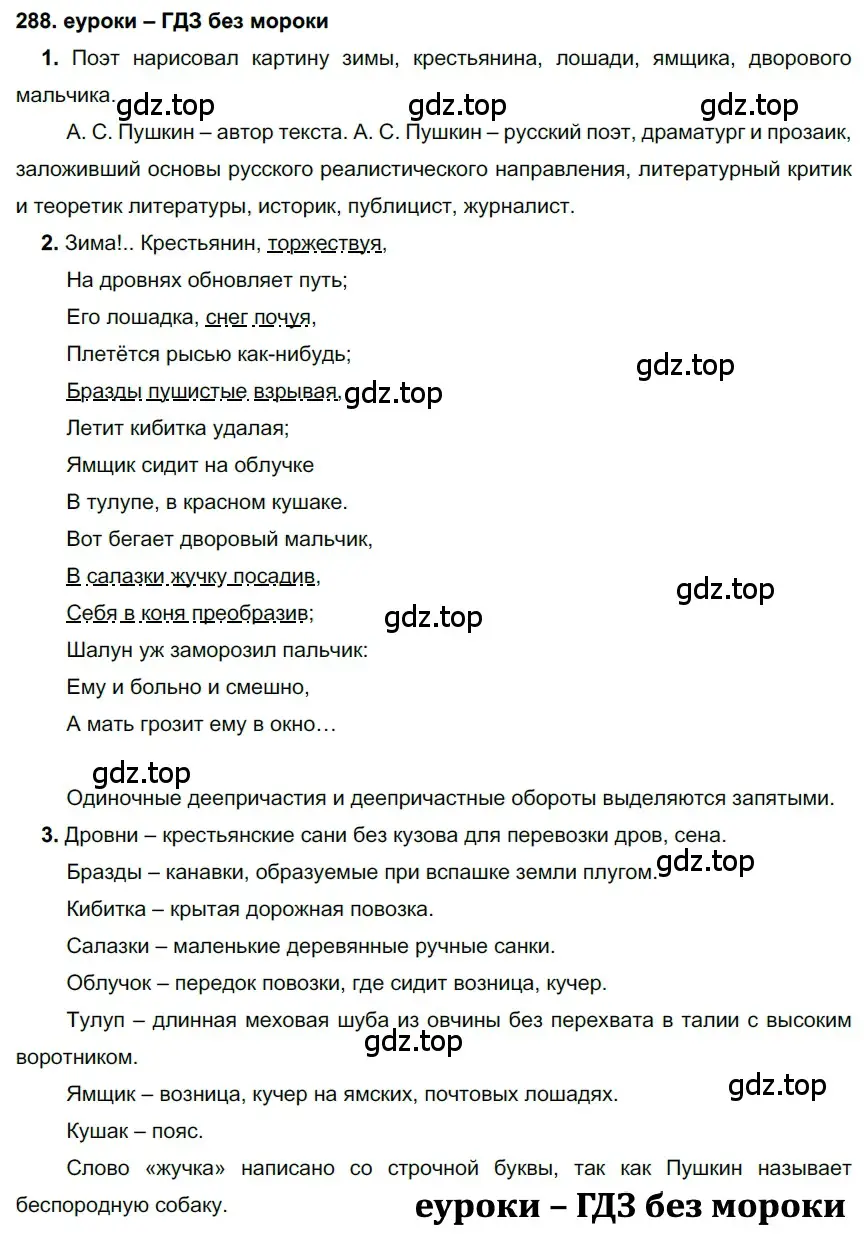 288. еуроки – ГДЗ без мороки

1. Поэт нарисовал картину зимы, крестьянина, лошади, ямщика, дворового мальчика. gdz.top gdz.top gdz.top

А. С. Пушкин – автор текста. А. С. Пушкин – русский поэт, драматург и прозаик, заложивший основы русского реалистического направления, литературный критик и теоретик литературы, историк, публицист, журналист.

2. Зима!.. Крестьянин, торжествуя,
На дровнях обновляет путь;
Его лошадка, снег почуя,
Плетётся рысью как-нибудь;
gdz.top
Бразды пушистые взрывая, gdz.top
Летит кибитка удалая;
Ямщик сидит на облучке
В тулупе, в красном кушаке.
Вот бегает дворовый мальчик,
В салазки жучку посадив,
gdz.top
Себя в коня преобразив; gdz.top
Шалун уж заморозил пальчик:
Ему и больно и смешно,
А мать грозит ему в окно…

gdz.top
Одиночные деепричастия и деепричастные обороты выделяются запятыми.

3. Дровни – крестьянские сани без кузова для перевозки дров, сена.
Бразды – канавки, образуемые при вспашке земли плугом. gdz.top
Кибитка – крытая дорожная повозка.
Салазки – маленькие деревянные ручные санки.
Облучок – передок повозки, где сидит возница, кучер.
Тулуп – длинная меховая шуба из овчины без перехвата в талии с высоким воротником.
gdz.top
Ямщик – возница, кучер на ямских, почтовых лошадях. gdz.top
Кушак – пояс.
Слово «жучка» написано со строчной буквы, так как Пушкин называет беспородную собаку.

еуроки – ГДЗ без мороки